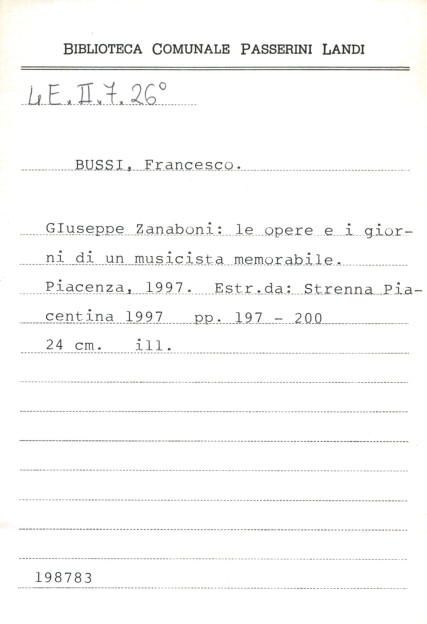 BIBLIOTECA COMUNALE PASSERINI LANDI

4E.II.7.26°

BUSSI, Francesco.

GIuseppe Zanaboni: le opere e i giorni di un musicista memorabile. Piacenza, 1997. Estr.da: Strenna Piacentina 1997 pp. 197 - 200 24 cm. ill.

198783